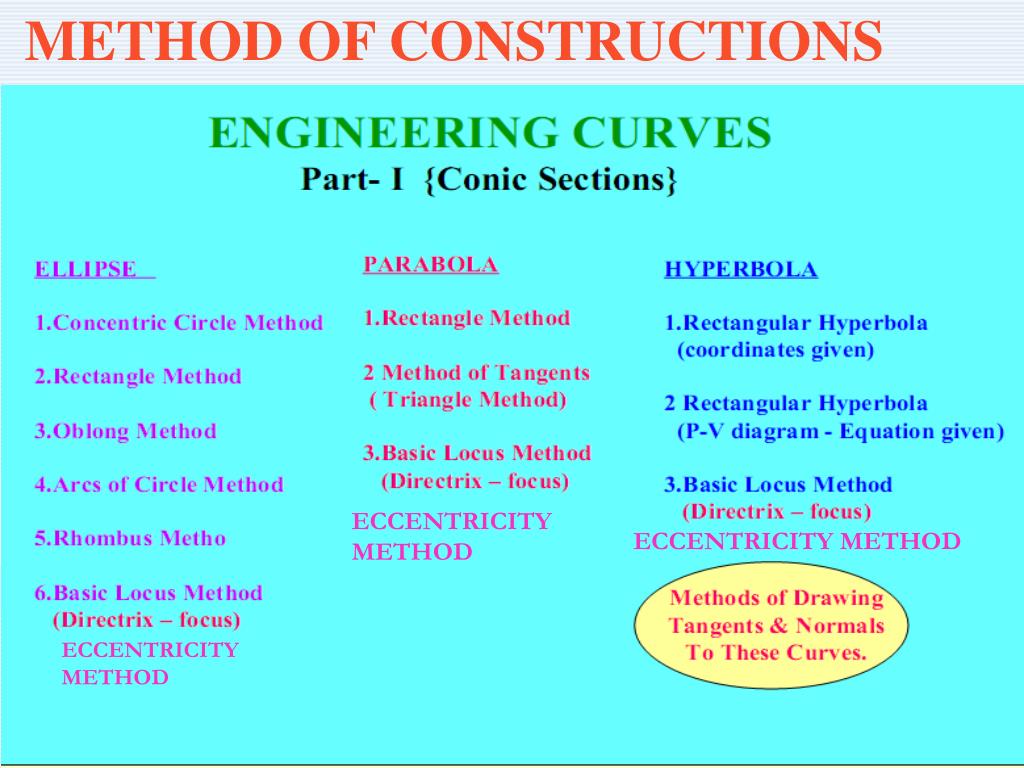 METHOD OF CONSTRUCTIONS

ENGINEERING CURVES
Part- I {Conic Sections}

ELLIPSE

1.Concentric Circle Method

2.Rectangle Method

3.Oblong Method

4.Arcs of Circle Method

5.Rhombus Metho

6.Basic Locus Method (Directrix – focus)

ECCENTRICITY METHOD

PARABOLA

1.Rectangle Method

2 Method of Tangents ( Triangle Method)

3.Basic Locus Method (Directrix – focus)

ECCENTRICITY METHOD

HYPERBOLA

1.Rectangular Hyperbola (coordinates given)

2 Rectangular Hyperbola (P-V diagram - Equation given)

3.Basic Locus Method (Directrix – focus)

ECCENTRICITY METHOD

Methods of Drawing Tangents & Normals To These Curves.